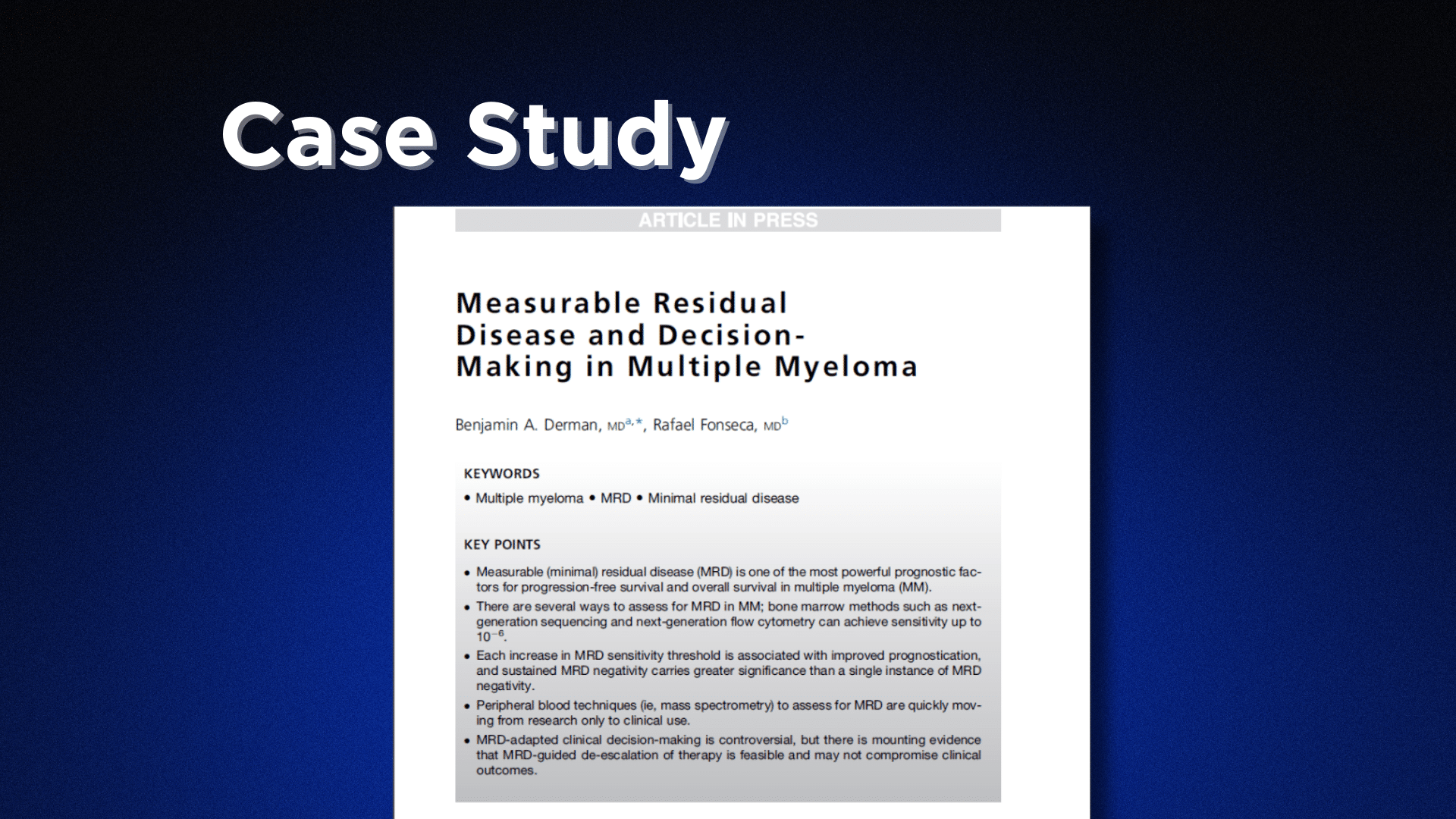 Case Study

ARTICLE IN PRESS

Measurable Residual Disease and Decision-Making in Multiple Myeloma

Benjamin A. Derman, MD$^{a,*}$, Rafael Fonseca, MD$^{b}$

KEYWORDS

• Multiple myeloma • MRD • Minimal residual disease

KEY POINTS

• Measurable (minimal) residual disease (MRD) is one of the most powerful prognostic factors for progression-free survival and overall survival in multiple myeloma (MM).

• There are several ways to assess for MRD in MM; bone marrow methods such as next-generation sequencing and next-generation flow cytometry can achieve sensitivity up to $10^{-6}$.

• Each increase in MRD sensitivity threshold is associated with improved prognostication, and sustained MRD negativity carries greater significance than a single instance of MRD negativity.

• Peripheral blood techniques (ie, mass spectrometry) to assess for MRD are quickly moving from research only to clinical use.

• MRD-adapted clinical decision-making is controversial, but there is mounting evidence that MRD-guided de-escalation of therapy is feasible and may not compromise clinical outcomes.